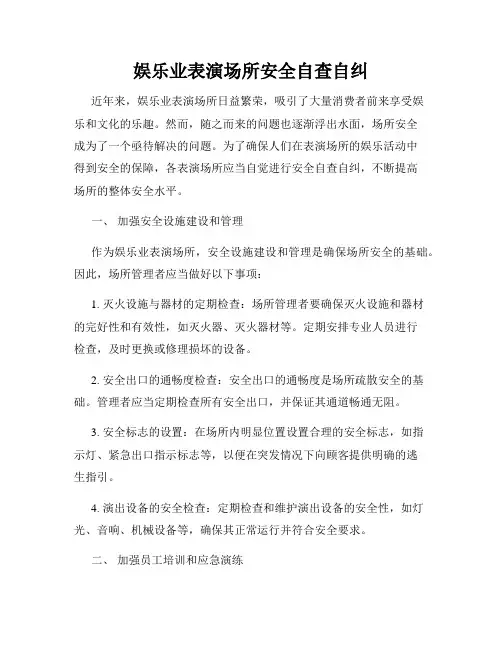 娱乐业表演场所安全自查自纠

近年来，娱乐业表演场所日益繁荣，吸引了大量消费者前来享受娱乐和文化的乐趣。然而，随之而来的问题也逐渐浮出水面，场所安全成为了一个亟待解决的问题。为了确保人们在表演场所的娱乐活动中得到安全的保障，各表演场所应当自觉进行安全自查自纠，不断提高场所的整体安全水平。

一、 加强安全设施建设和管理

作为娱乐业表演场所，安全设施建设和管理是确保场所安全的基础。因此，场所管理者应当做好以下事项：

1. 灭火设施与器材的定期检查：场所管理者要确保灭火设施和器材的完好性和有效性，如灭火器、灭火器材等。定期安排专业人员进行检查，及时更换或修理损坏的设备。

2. 安全出口的通畅度检查：安全出口的通畅度是场所疏散安全的基础。管理者应当定期检查所有安全出口，并保证其通道畅通无阻。

3. 安全标志的设置：在场所内明显位置设置合理的安全标志，如指示灯、紧急出口指示标志等，以便在突发情况下向顾客提供明确的逃生指引。

4. 演出设备的安全检查：定期检查和维护演出设备的安全性，如灯光、音响、机械设备等，确保其正常运行并符合安全要求。

二、 加强员工培训和应急演练